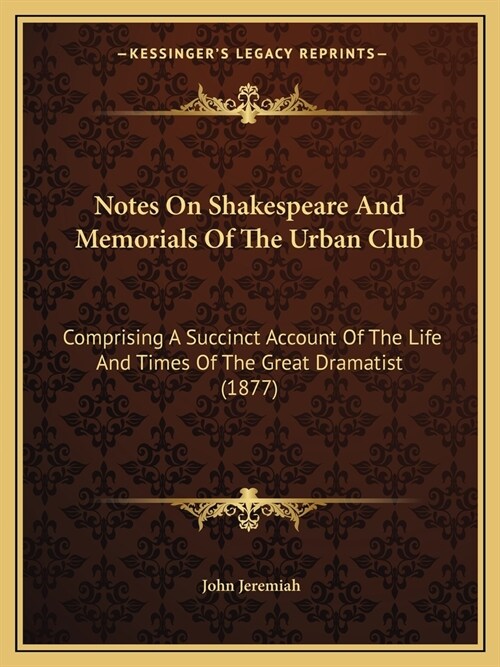 —KESSINGER'S LEGACY REPRINTS—

Notes On Shakespeare And Memorials Of The Urban Club

Comprising A Succinct Account Of The Life And Times Of The Great Dramatist (1877)

John Jeremiah